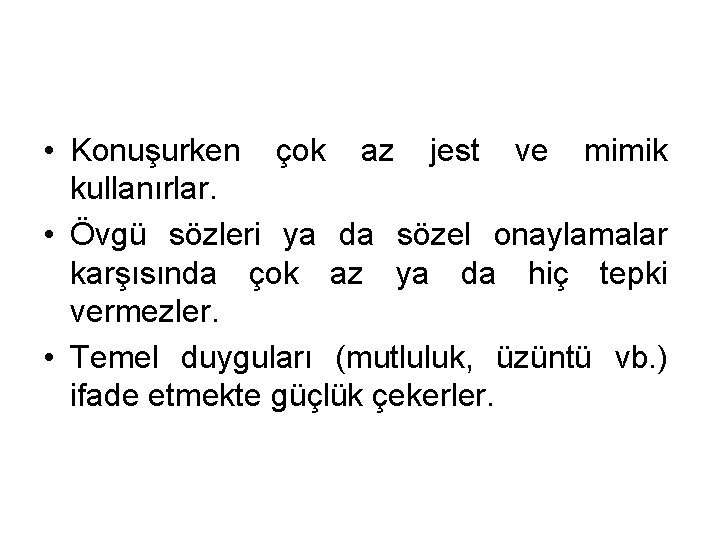 • Konuşurken çok az jest ve mimik kullanırlar.
• Övgü sözleri ya da sözel onaylamalar karşısında çok az ya da hiç tepki vermezler.
• Temel duyguları (mutluluk, üzüntü vb.) ifade etmekte güçlük çekerler.